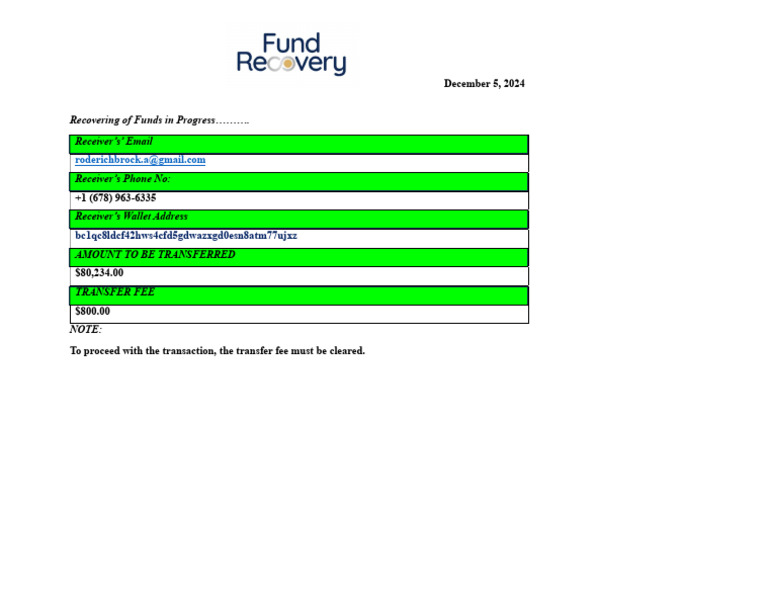 Fund Recovery

December 5, 2024

Recovering of Funds in Progress……….

| Receiver's' Email |
|---|
| roderichbrock.a@gmail.com |
| Receiver's Phone No: |
| +1 (678) 963-6335 |
| Receiver's Wallet Address |
| bc1qc8ldcf42hws4cfd5gdwazxgd0esn8atm77ujxz |
| AMOUNT TO BE TRANSFERRED |
| $80,234.00 |
| TRANSFER FEE |
| $800.00 |

NOTE:

To proceed with the transaction, the transfer fee must be cleared.